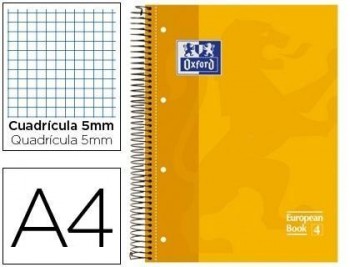 Cuadrícula 5mm
Quadrícula 5mm

A4

Oxford

European Book 4